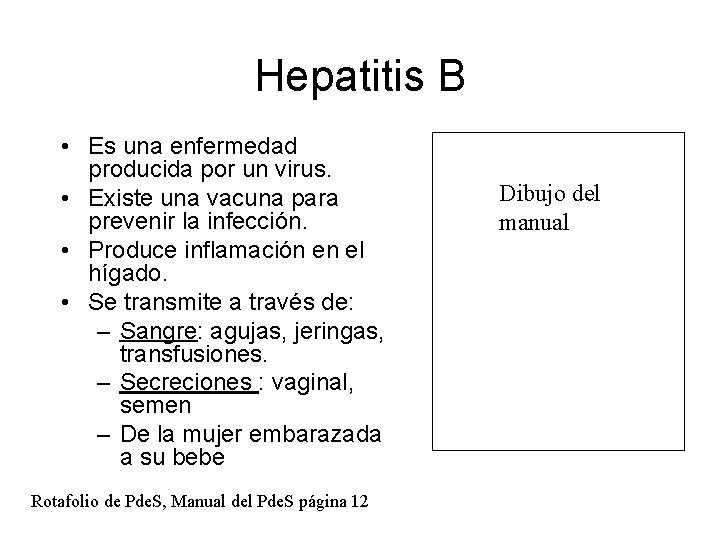 Hepatitis B

• Es una enfermedad producida por un virus.
• Existe una vacuna para prevenir la infección.
• Produce inflamación en el hígado.
• Se transmite a través de:
– Sangre: agujas, jeringas, transfusiones.
– Secreciones : vaginal, semen
– De la mujer embarazada a su bebe

Dibujo del manual

Rotafolio de PdeS, Manual del PdeS página 12